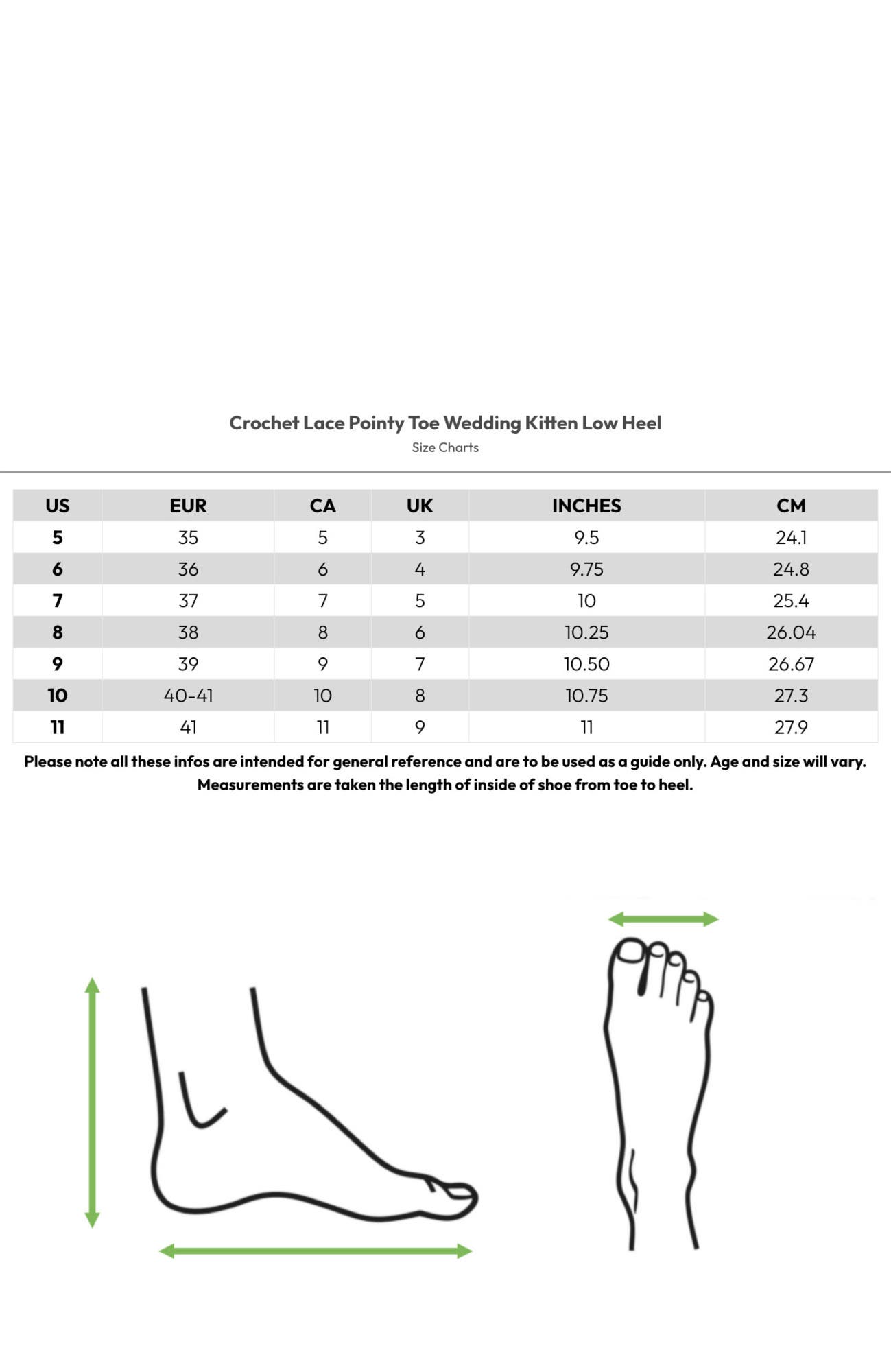 Crochet Lace Pointy Toe Wedding Kitten Low Heel
Size Charts

| US | EUR | CA | UK | INCHES | CM |
|---|---|---|---|---|---|
| 5 | 35 | 5 | 3 | 9.5 | 24.1 |
| 6 | 36 | 6 | 4 | 9.75 | 24.8 |
| 7 | 37 | 7 | 5 | 10 | 25.4 |
| 8 | 38 | 8 | 6 | 10.25 | 26.04 |
| 9 | 39 | 9 | 7 | 10.50 | 26.67 |
| 10 | 40-41 | 10 | 8 | 10.75 | 27.3 |
| 11 | 41 | 11 | 9 | 11 | 27.9 |

Please note all these infos are intended for general reference and are to be used as a guide only. Age and size will vary. Measurements are taken the length of inside of shoe from toe to heel.